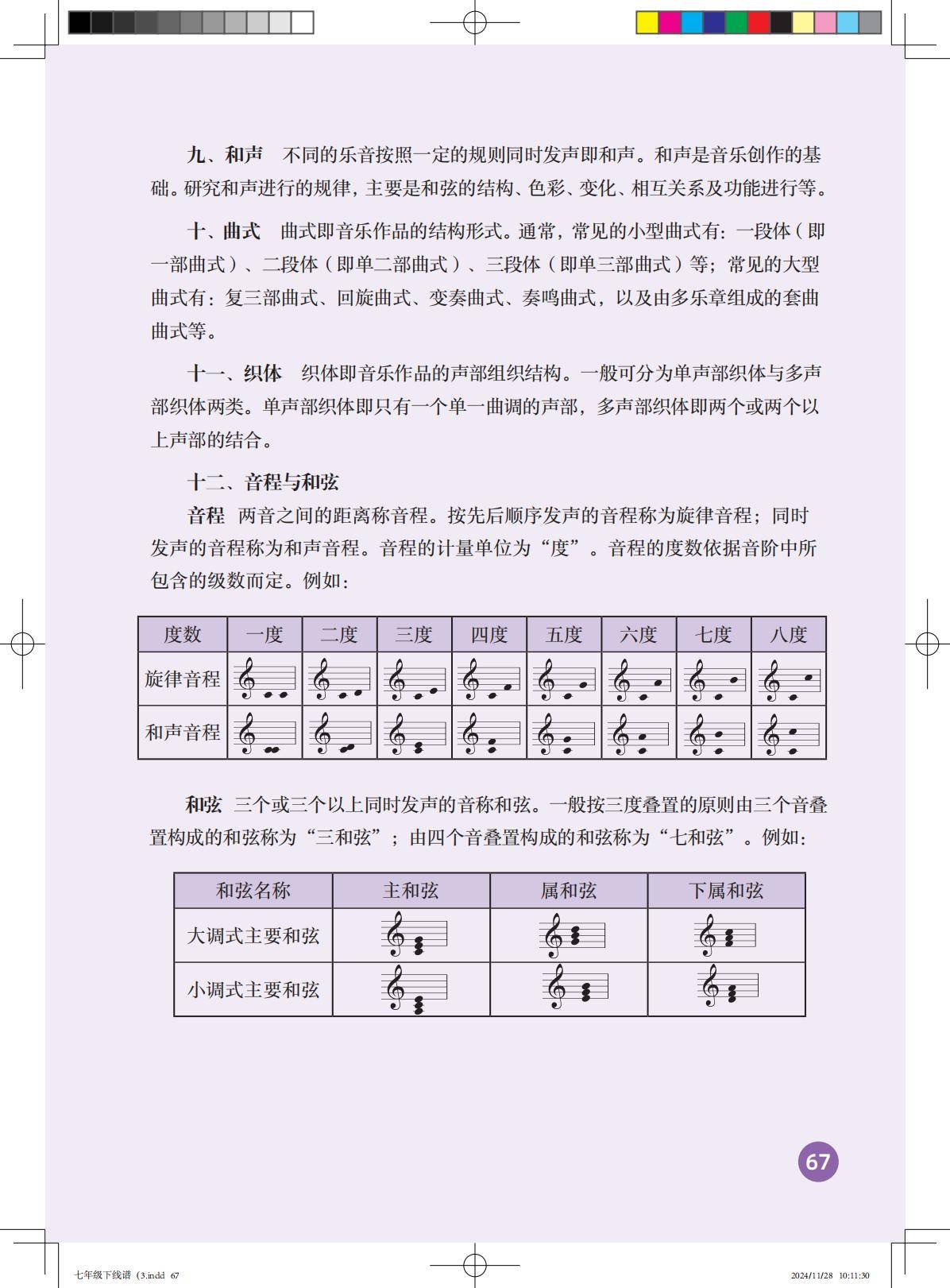 九、和声　不同的乐音按照一定的规则同时发声即和声。和声是音乐创作的基础。研究和声进行的规律，主要是和弦的结构、色彩、变化、相互关系及功能进行等。

十、曲式　曲式即音乐作品的结构形式。通常，常见的小型曲式有：一段体（即一部曲式）、二段体（即单二部曲式）、三段体（即单三部曲式）等；常见的大型曲式有：复三部曲式、回旋曲式、变奏曲式、奏鸣曲式，以及由多乐章组成的套曲曲式等。

十一、织体　织体即音乐作品的声部组织结构。一般可分为单声部织体与多声部织体两类。单声部织体即只有一个单一曲调的声部，多声部织体即两个或两个以上声部的结合。

十二、音程与和弦

音程　两音之间的距离称音程。按先后顺序发声的音程称为旋律音程；同时发声的音程称为和声音程。音程的计量单位为“度”。音程的度数依据音阶中所包含的级数而定。例如：

| 度数 | 一度 | 二度 | 三度 | 四度 | 五度 | 六度 | 七度 | 八度 |
|---|---|---|---|---|---|---|---|---|
| 旋律音程 | | | | | | | | |
| 和声音程 | | | | | | | | |

和弦　三个或三个以上同时发声的音称和弦。一般按三度叠置的原则由三个音叠置构成的和弦称为“三和弦”；由四个音叠置构成的和弦称为“七和弦”。例如：

| 和弦名称 | 主和弦 | 属和弦 | 下属和弦 |
|---|---|---|---|
| 大调式主要和弦 | | | |
| 小调式主要和弦 | | | |

67

七年级下线谱（3.indd 67　　2024/11/28 10:11:30